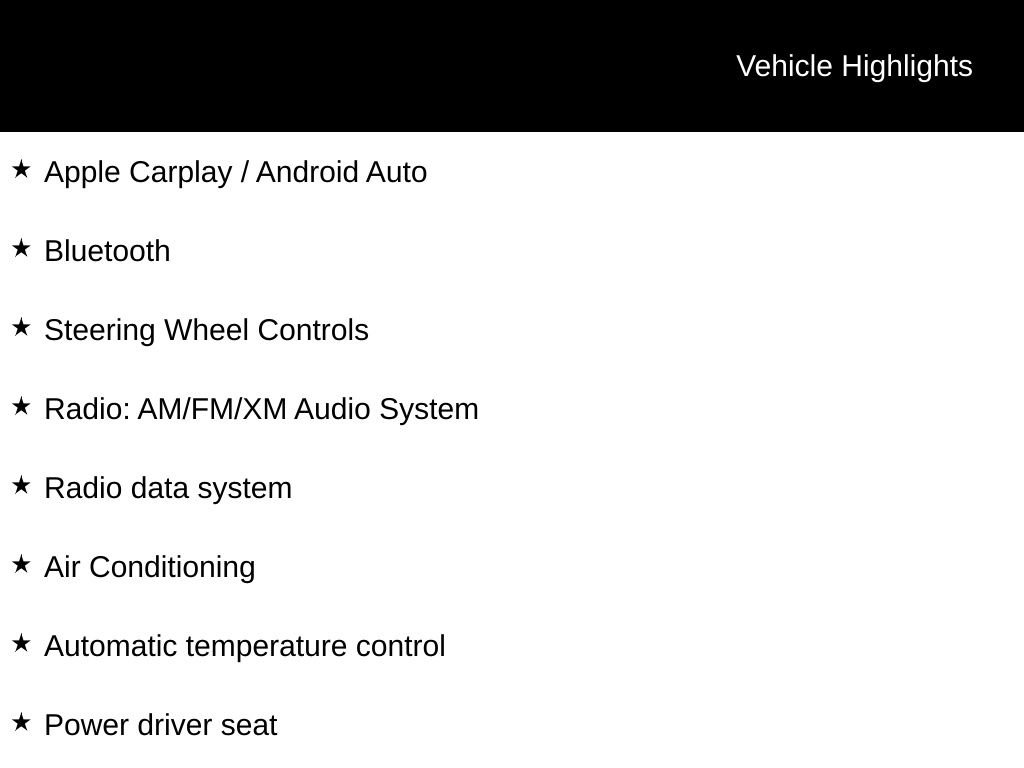 Vehicle Highlights

★ Apple Carplay / Android Auto

★ Bluetooth

★ Steering Wheel Controls

★ Radio: AM/FM/XM Audio System

★ Radio data system

★ Air Conditioning

★ Automatic temperature control

★ Power driver seat